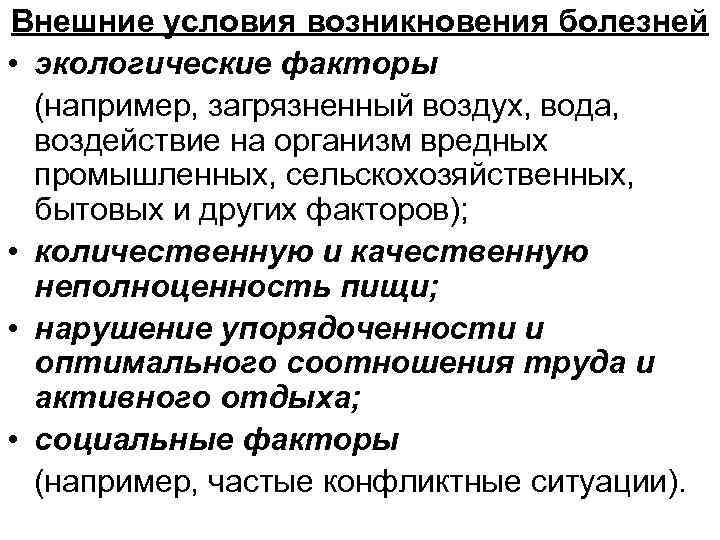 Внешние условия возникновения болезней

• экологические факторы
(например, загрязненный воздух, вода, воздействие на организм вредных промышленных, сельскохозяйственных, бытовых и других факторов);

• количественную и качественную неполноценность пищи;

• нарушение упорядоченности и оптимального соотношения труда и активного отдыха;

• социальные факторы
(например, частые конфликтные ситуации).